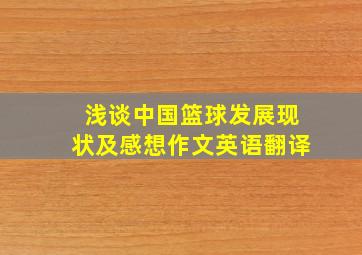 浅谈中国篮球发展现状及感想作文英语翻译